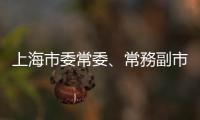 上海市委常委、常務副市